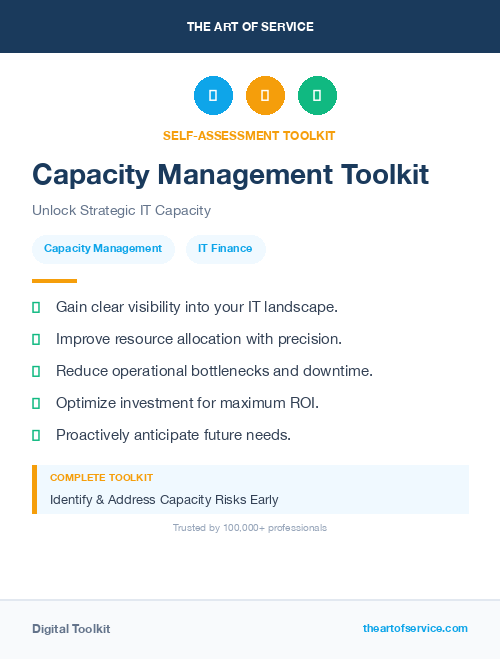 THE ART OF SERVICE

SELF-ASSESSMENT TOOLKIT

Capacity Management Toolkit

Unlock Strategic IT Capacity

Capacity Management

IT Finance

Gain clear visibility into your IT landscape.

Improve resource allocation with precision.

Reduce operational bottlenecks and downtime.

Optimize investment for maximum ROI.

Proactively anticipate future needs.

COMPLETE TOOLKIT

Identify & Address Capacity Risks Early

Trusted by 100,000+ professionals

Digital Toolkit

theartofservice.com